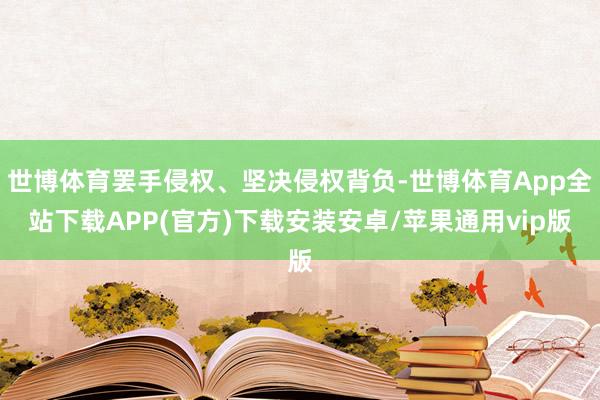 世博体育罢手侵权、坚决侵权背负-世博体育App全站下载APP(官方)下载安装安卓/苹果通用vip版版